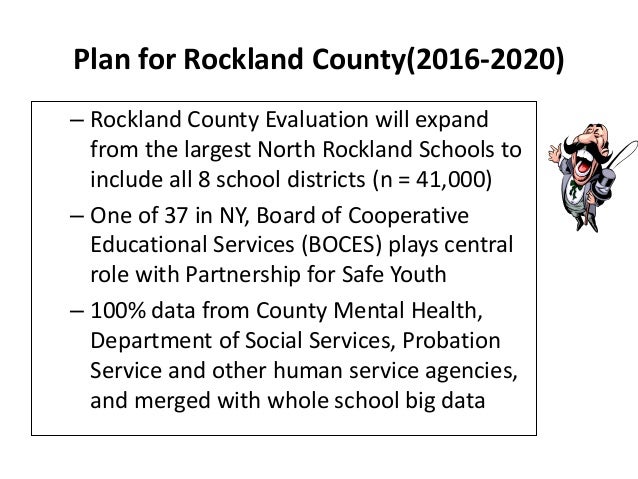 Plan for Rockland County(2016-2020)

– Rockland County Evaluation will expand from the largest North Rockland Schools to include all 8 school districts (n = 41,000)

– One of 37 in NY, Board of Cooperative Educational Services (BOCES) plays central role with Partnership for Safe Youth

– 100% data from County Mental Health, Department of Social Services, Probation Service and other human service agencies, and merged with whole school big data